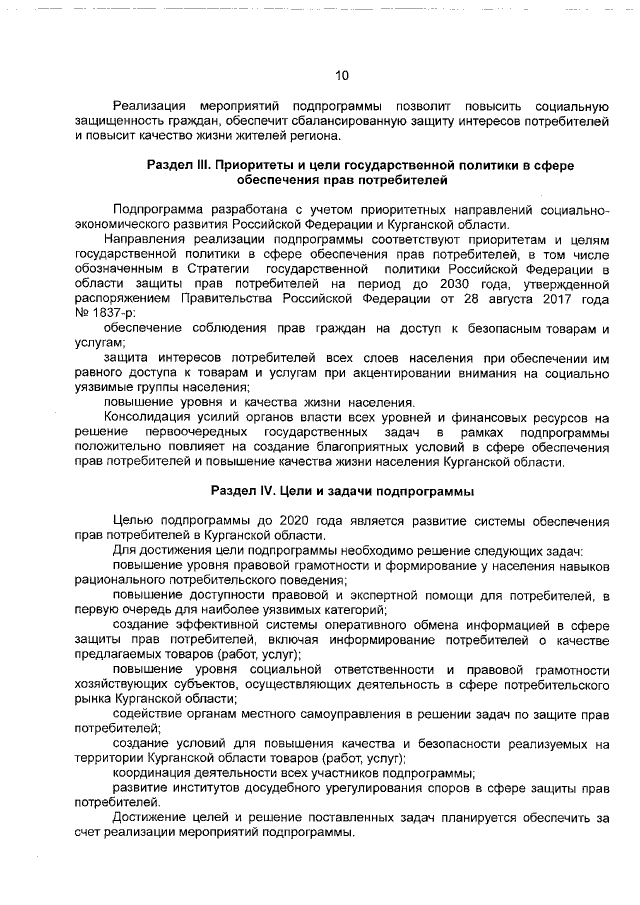 10

Реализация мероприятий подпрограммы позволит повысить социальную защищенность граждан, обеспечит сбалансированную защиту интересов потребителей и повысит качество жизни жителей региона.

Раздел III. Приоритеты и цели государственной политики в сфере обеспечения прав потребителей

Подпрограмма разработана с учетом приоритетных направлений социально-экономического развития Российской Федерации и Курганской области.

Направления реализации подпрограммы соответствуют приоритетам и целям государственной политики в сфере обеспечения прав потребителей, в том числе обозначенным в Стратегии государственной политики Российской Федерации в области защиты прав потребителей на период до 2030 года, утвержденной распоряжением Правительства Российской Федерации от 28 августа 2017 года № 1837-р:

обеспечение соблюдения прав граждан на доступ к безопасным товарам и услугам;

защита интересов потребителей всех слоев населения при обеспечении им равного доступа к товарам и услугам при акцентировании внимания на социально уязвимые группы населения;

повышение уровня и качества жизни населения.

Консолидация усилий органов власти всех уровней и финансовых ресурсов на решение первоочередных государственных задач в рамках подпрограммы положительно повлияет на создание благоприятных условий в сфере обеспечения прав потребителей и повышение качества жизни населения Курганской области.

Раздел IV. Цели и задачи подпрограммы

Целью подпрограммы до 2020 года является развитие системы обеспечения прав потребителей в Курганской области.

Для достижения цели подпрограммы необходимо решение следующих задач:

повышение уровня правовой грамотности и формирование у населения навыков рационального потребительского поведения;

повышение доступности правовой и экспертной помощи для потребителей, в первую очередь для наиболее уязвимых категорий;

создание эффективной системы оперативного обмена информацией в сфере защиты прав потребителей, включая информирование потребителей о качестве предлагаемых товаров (работ, услуг);

повышение уровня социальной ответственности и правовой грамотности хозяйствующих субъектов, осуществляющих деятельность в сфере потребительского рынка Курганской области;

содействие органам местного самоуправления в решении задач по защите прав потребителей;

создание условий для повышения качества и безопасности реализуемых на территории Курганской области товаров (работ, услуг);

координация деятельности всех участников подпрограммы;

развитие институтов досудебного урегулирования споров в сфере защиты прав потребителей.

Достижение целей и решение поставленных задач планируется обеспечить за счет реализации мероприятий подпрограммы.